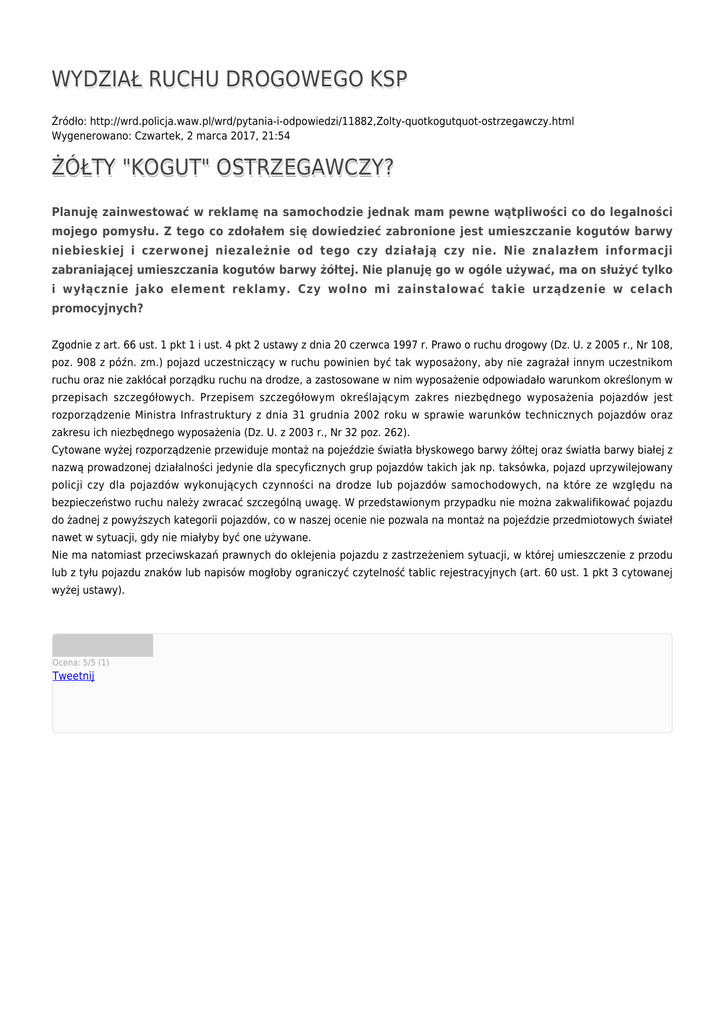 WYDZIAŁ RUCHU DROGOWEGO KSP

Źródło: http://wrd.policja.waw.pl/wrd/pytania-i-odpowiedzi/11882,Zolty-quotkogutquot-ostrzegawczy.html
Wygenerowano: Czwartek, 2 marca 2017, 21:54

ŻÓŁTY "KOGUT" OSTRZEGAWCZY?

Planuję zainwestować w reklamę na samochodzie jednak mam pewne wątpliwości co do legalności mojego pomysłu. Z tego co zdołałem się dowiedzieć zabronione jest umieszczanie kogutów barwy niebieskiej i czerwonej niezależnie od tego czy działają czy nie. Nie znalazłem informacji zabraniającej umieszczania kogutów barwy żółtej. Nie planuję go w ogóle używać, ma on służyć tylko i wyłącznie jako element reklamy. Czy wolno mi zainstalować takie urządzenie w celach promocyjnych?

Zgodnie z art. 66 ust. 1 pkt 1 i ust. 4 pkt 2 ustawy z dnia 20 czerwca 1997 r. Prawo o ruchu drogowy (Dz. U. z 2005 r., Nr 108, poz. 908 z późn. zm.) pojazd uczestniczący w ruchu powinien być tak wyposażony, aby nie zagrażał innym uczestnikom ruchu oraz nie zakłócał porządku ruchu na drodze, a zastosowane w nim wyposażenie odpowiadało warunkom określonym w przepisach szczegółowych. Przepisem szczegółowym określającym zakres niezbędnego wyposażenia pojazdów jest rozporządzenie Ministra Infrastruktury z dnia 31 grudnia 2002 roku w sprawie warunków technicznych pojazdów oraz zakresu ich niezbędnego wyposażenia (Dz. U. z 2003 r., Nr 32 poz. 262).
Cytowane wyżej rozporządzenie przewiduje montaż na pojeździe światła błyskowego barwy żółtej oraz światła barwy białej z nazwą prowadzonej działalności jedynie dla specyficznych grup pojazdów takich jak np. taksówka, pojazd uprzywilejowany policji czy dla pojazdów wykonujących czynności na drodze lub pojazdów samochodowych, na które ze względu na bezpieczeństwo ruchu należy zwracać szczególną uwagę. W przedstawionym przypadku nie można zakwalifikować pojazdu do żadnej z powyższych kategorii pojazdów, co w naszej ocenie nie pozwala na montaż na pojeździe przedmiotowych świateł nawet w sytuacji, gdy nie miałyby być one używane.
Nie ma natomiast przeciwskazań prawnych do oklejenia pojazdu z zastrzeżeniem sytuacji, w której umieszczenie z przodu lub z tyłu pojazdu znaków lub napisów mogłoby ograniczyć czytelność tablic rejestracyjnych (art. 60 ust. 1 pkt 3 cytowanej wyżej ustawy).

Ocena: 5/5 (1)
Tweetnij